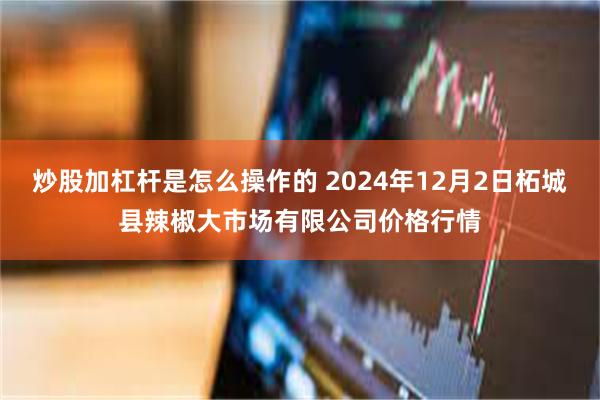 炒股加杠杆是怎么操作的 2024年12月2日柘城县辣椒大市场有限公司价格行情